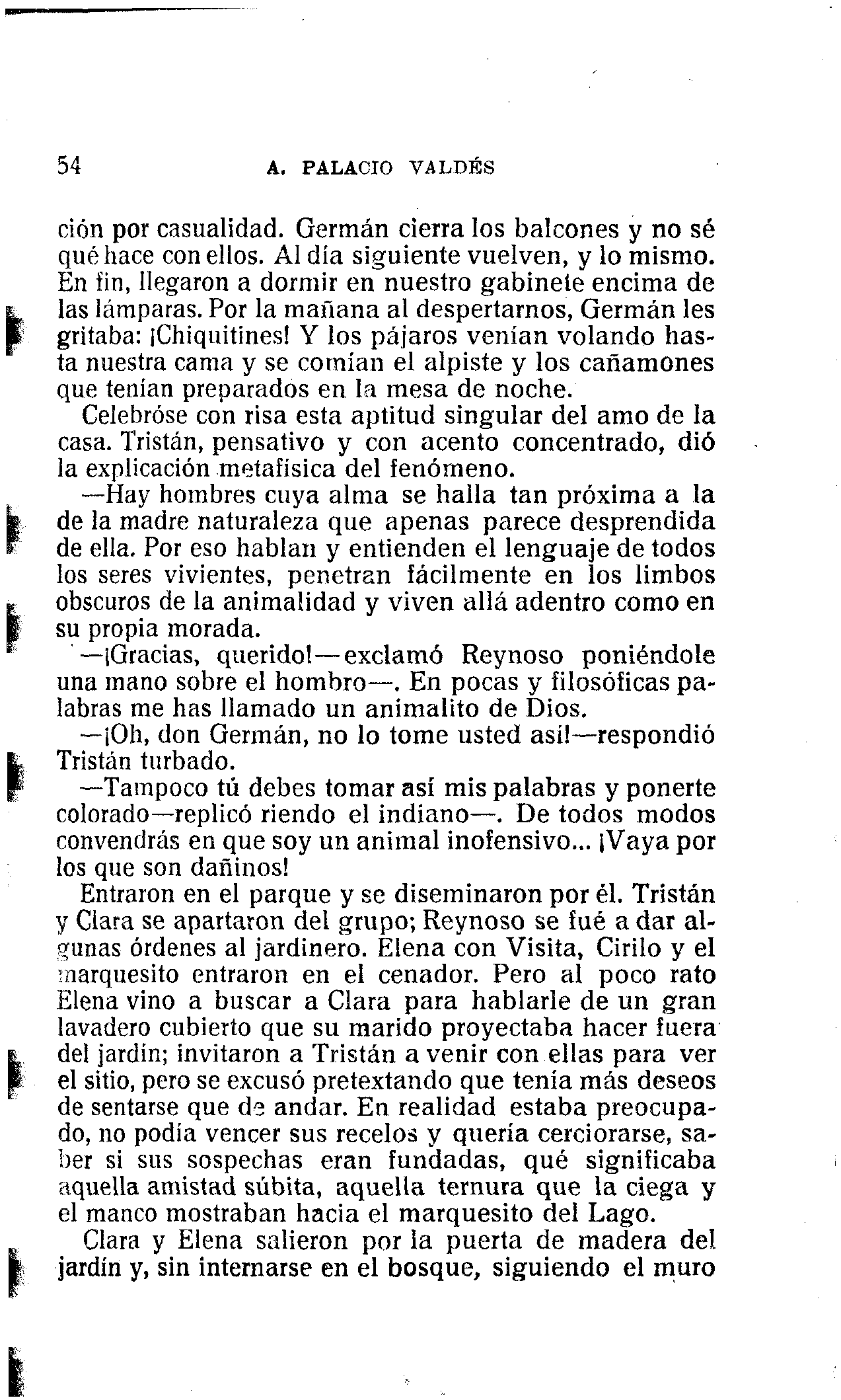 54 A. PALACIO VALDÉS

ción por casualidad. Germán cierra los balcones y no sé qué hace con ellos. Al día siguiente vuelven, y lo mismo. En fin, llegaron a dormir en nuestro gabinete encima de las lámparas. Por la mañana al despertarnos, Germán les gritaba: ¡Chiquitines! Y los pájaros venían volando hasta nuestra cama y se comían el alpiste y los cañamones que tenían preparados en la mesa de noche.

Celebróse con risa esta aptitud singular del amo de la casa. Tristán, pensativo y con acento concentrado, dió la explicación metafísica del fenómeno.

—Hay hombres cuya alma se halla tan próxima a la de la madre naturaleza que apenas parece desprendida de ella. Por eso hablan y entienden el lenguaje de todos los seres vivientes, penetran fácilmente en los limbos obscuros de la animalidad y viven allá adentro como en su propia morada.

—¡Gracias, querido!—exclamó Reynoso poniéndole una mano sobre el hombro—. En pocas y filosóficas palabras me has llamado un animalito de Dios.

—¡Oh, don Germán, no lo tome usted así!—respondió Tristán turbado.

—Tampoco tú debes tomar así mis palabras y ponerte colorado—replicó riendo el indiano—. De todos modos convendrás en que soy un animal inofensivo... ¡Vaya por los que son dañinos!

Entraron en el parque y se diseminaron por él. Tristán y Clara se apartaron del grupo; Reynoso se fué a dar algunas órdenes al jardinero. Elena con Visita, Cirilo y el marquesito entraron en el cenador. Pero al poco rato Elena vino a buscar a Clara para hablarle de un gran lavadero cubierto que su marido proyectaba hacer fuera del jardín; invitaron a Tristán a venir con ellas para ver el sitio, pero se excusó pretextando que tenía más deseos de sentarse que de andar. En realidad estaba preocupado, no podía vencer sus recelos y quería cerciorarse, saber si sus sospechas eran fundadas, qué significaba aquella amistad súbita, aquella ternura que la ciega y el manco mostraban hacia el marquesito del Lago.

Clara y Elena salieron por la puerta de madera del jardín y, sin internarse en el bosque, siguiendo el muro